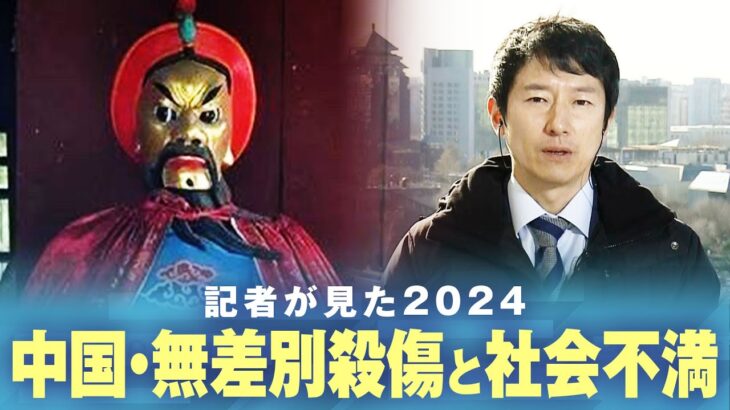 記者が見た2024
中国・無差別殺傷と社会不満